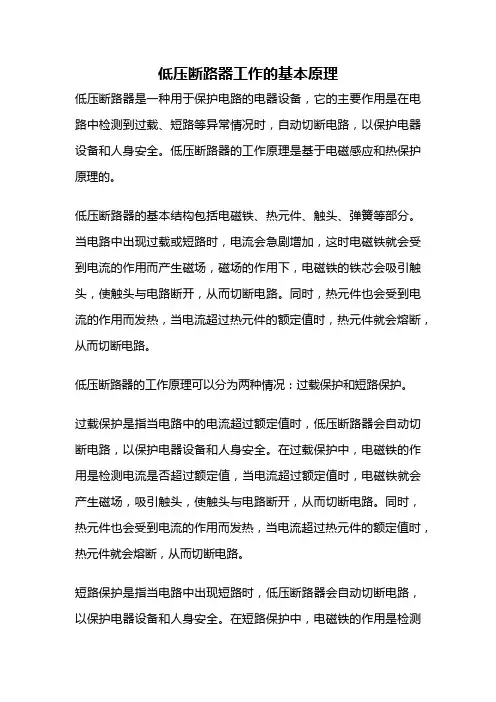 低压断路器工作的基本原理

低压断路器是一种用于保护电路的电器设备，它的主要作用是在电路中检测到过载、短路等异常情况时，自动切断电路，以保护电器设备和人身安全。低压断路器的工作原理是基于电磁感应和热保护原理的。

低压断路器的基本结构包括电磁铁、热元件、触头、弹簧等部分。当电路中出现过载或短路时，电流会急剧增加，这时电磁铁就会受到电流的作用而产生磁场，磁场的作用下，电磁铁的铁芯会吸引触头，使触头与电路断开，从而切断电路。同时，热元件也会受到电流的作用而发热，当电流超过热元件的额定值时，热元件就会熔断，从而切断电路。

低压断路器的工作原理可以分为两种情况：过载保护和短路保护。

过载保护是指当电路中的电流超过额定值时，低压断路器会自动切断电路，以保护电器设备和人身安全。在过载保护中，电磁铁的作用是检测电流是否超过额定值，当电流超过额定值时，电磁铁就会产生磁场，吸引触头，使触头与电路断开，从而切断电路。同时，热元件也会受到电流的作用而发热，当电流超过热元件的额定值时，热元件就会熔断，从而切断电路。

短路保护是指当电路中出现短路时，低压断路器会自动切断电路，以保护电器设备和人身安全。在短路保护中，电磁铁的作用是检测